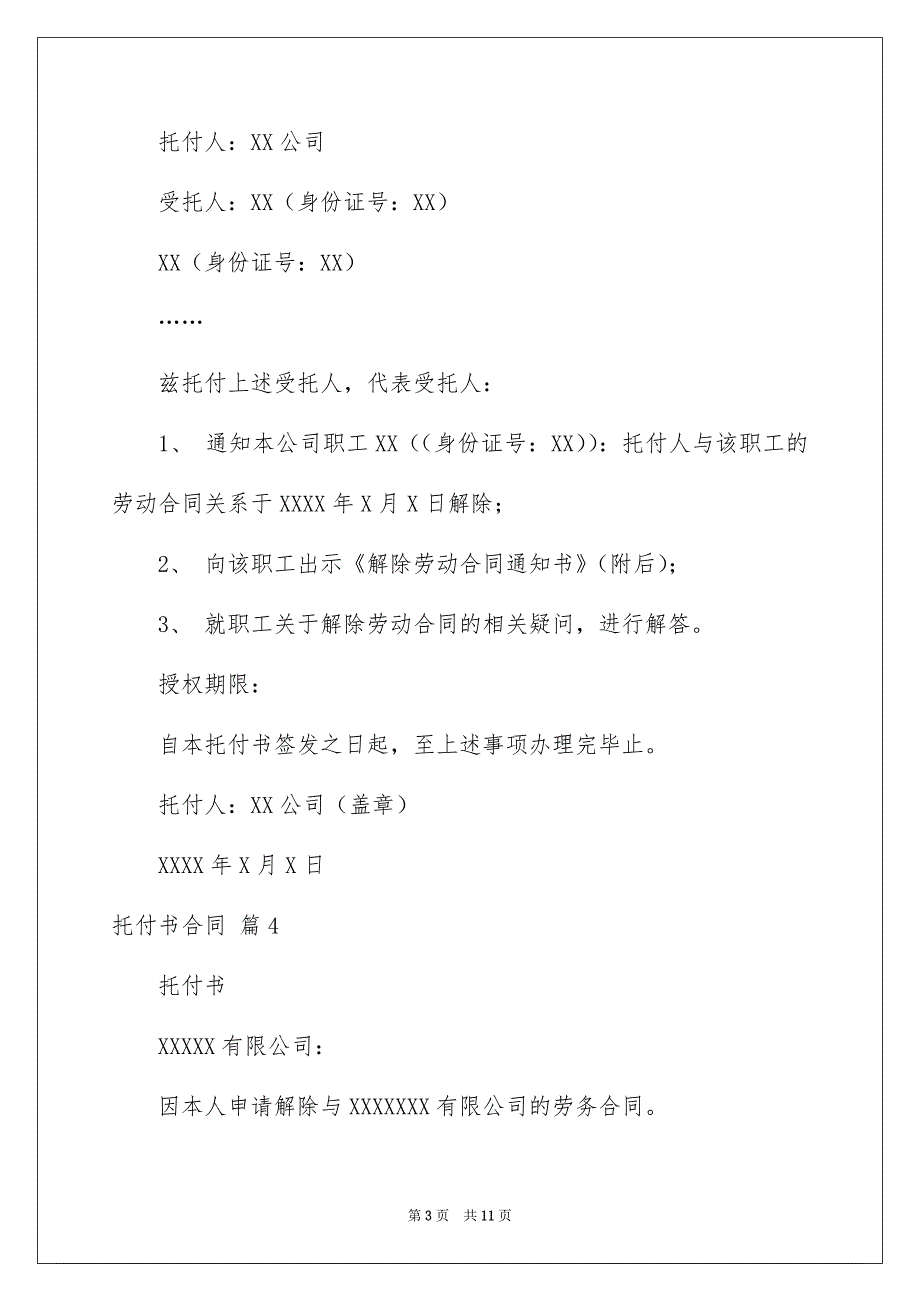 托付人：XX 公司

受托人：XX（身份证号：XX）

XX（身份证号：XX）

……

兹托付上述受托人，代表受托人：

1、 通知本公司职工 XX（(身份证号：XX)）：托付人与该职工的劳动合同关系于 XXXX 年 X 月 X 日解除；

2、 向该职工出示《解除劳动合同通知书》(附后)；

3、 就职工关于解除劳动合同的相关疑问，进行解答。

授权期限：

自本托付书签发之日起，至上述事项办理完毕止。

托付人：XX 公司（盖章）

XXXX 年 X 月 X 日

托付书合同 篇 4

托付书

XXXXX 有限公司：

因本人申请解除与 XXXXXXX 有限公司的劳务合同。

第 3 页 共 11 页